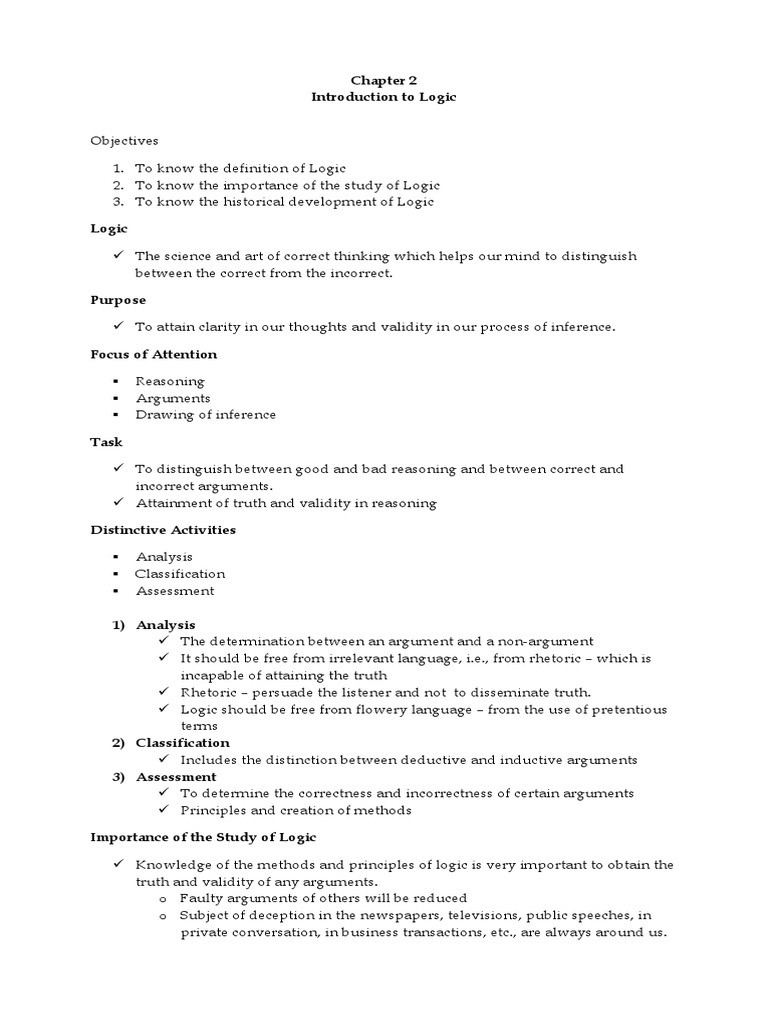 Chapter 2
Introduction to Logic

Objectives

1. To know the definition of Logic
2. To know the importance of the study of Logic
3. To know the historical development of Logic

Logic

✓ The science and art of correct thinking which helps our mind to distinguish between the correct from the incorrect.

Purpose

✓ To attain clarity in our thoughts and validity in our process of inference.

Focus of Attention

▪ Reasoning
▪ Arguments
▪ Drawing of inference

Task

✓ To distinguish between good and bad reasoning and between correct and incorrect arguments.
✓ Attainment of truth and validity in reasoning

Distinctive Activities

▪ Analysis
▪ Classification
▪ Assessment

1) Analysis
✓ The determination between an argument and a non-argument
✓ It should be free from irrelevant language, i.e., from rhetoric – which is incapable of attaining the truth
✓ Rhetoric – persuade the listener and not to disseminate truth.
✓ Logic should be free from flowery language – from the use of pretentious terms
2) Classification
✓ Includes the distinction between deductive and inductive arguments
3) Assessment
✓ To determine the correctness and incorrectness of certain arguments
✓ Principles and creation of methods

Importance of the Study of Logic

✓ Knowledge of the methods and principles of logic is very important to obtain the truth and validity of any arguments.
o Faulty arguments of others will be reduced
o Subject of deception in the newspapers, televisions, public speeches, in private conversation, in business transactions, etc., are always around us.